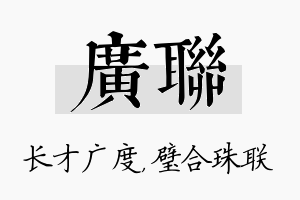 廣聯

长才广度,璧合珠联